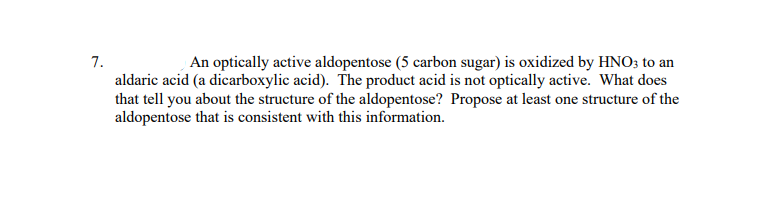 7. An optically active aldopentose (5 carbon sugar) is oxidized by $HNO_3$ to an aldaric acid (a dicarboxylic acid). The product acid is not optically active. What does that tell you about the structure of the aldopentose? Propose at least one structure of the aldopentose that is consistent with this information.